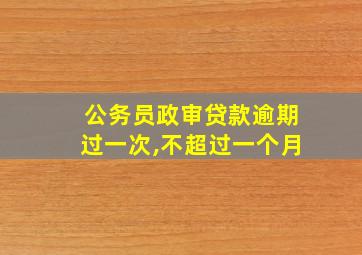 公务员政审贷款逾期过一次,不超过一个月